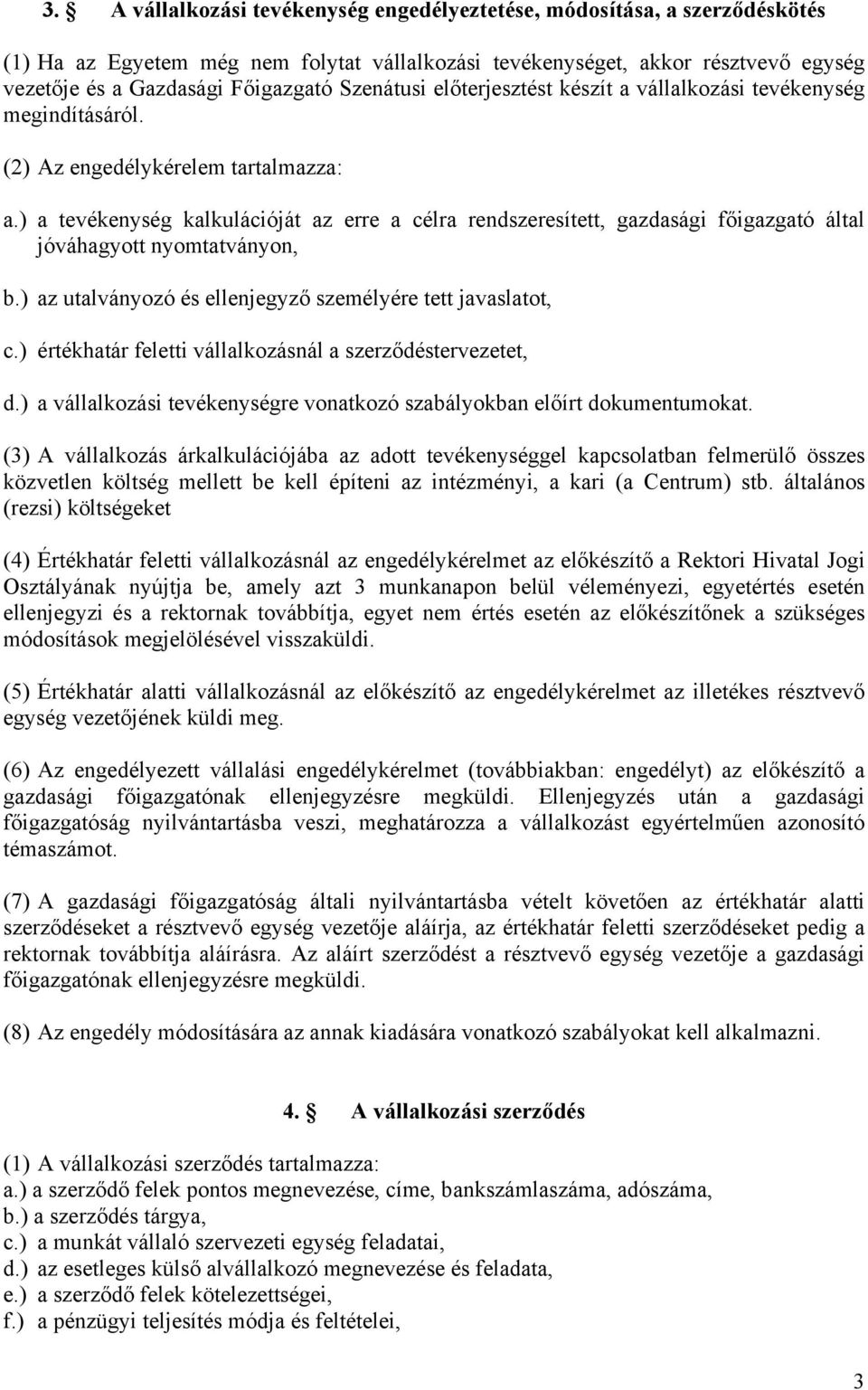 3. § A vállalkozási tevékenység engedélyeztetése, módosítása, a szerződéskötés

(1) Ha az Egyetem még nem folytat vállalkozási tevékenységet, akkor résztvevő egység vezetője és a Gazdasági Főigazgató Szenátusi előterjesztést készít a vállalkozási tevékenység megindításáról.

(2) Az engedélykérelem tartalmazza:

a.) a tevékenység kalkulációját az erre a célra rendszeresített, gazdasági főigazgató által jóváhagyott nyomtatványon,

b.) az utalványozó és ellenjegyző személyére tett javaslatot,

c.) értékhatár feletti vállalkozásnál a szerződéstervezetet,

d.) a vállalkozási tevékenységre vonatkozó szabályokban előírt dokumentumokat.

(3) A vállalkozás árkalkulációjába az adott tevékenységgel kapcsolatban felmerülő összes közvetlen költség mellett be kell építeni az intézményi, a kari (a Centrum) stb. általános (rezsi) költségeket

(4) Értékhatár feletti vállalkozásnál az engedélykérelmet az előkészítő a Rektori Hivatal Jogi Osztályának nyújtja be, amely azt 3 munkanapon belül véleményezi, egyetértés esetén ellenjegyzi és a rektornak továbbítja, egyet nem értés esetén az előkészítőnek a szükséges módosítások megjelölésével visszaküldi.

(5) Értékhatár alatti vállalkozásnál az előkészítő az engedélykérelmet az illetékes résztvevő egység vezetőjének küldi meg.

(6) Az engedélyezett vállalási engedélykérelmet (továbbiakban: engedélyt) az előkészítő a gazdasági főigazgatónak ellenjegyzésre megküldi. Ellenjegyzés után a gazdasági főigazgatóság nyilvántartásba veszi, meghatározza a vállalkozást egyértelműen azonosító témaszámot.

(7) A gazdasági főigazgatóság általi nyilvántartásba vételt követően az értékhatár alatti szerződéseket a résztvevő egység vezetője aláírja, az értékhatár feletti szerződéseket pedig a rektornak továbbítja aláírásra. Az aláírt szerződést a résztvevő egység vezetője a gazdasági főigazgatónak ellenjegyzésre megküldi.

(8) Az engedély módosítására az annak kiadására vonatkozó szabályokat kell alkalmazni.

4. § A vállalkozási szerződés

(1) A vállalkozási szerződés tartalmazza:
a.) a szerződő felek pontos megnevezése, címe, bankszámlaszáma, adószáma,
b.) a szerződés tárgya,
c.) a munkát vállaló szervezeti egység feladatai,
d.) az esetleges külső alvállalkozó megnevezése és feladata,
e.) a szerződő felek kötelezettségei,
f.) a pénzügyi teljesítés módja és feltételei,

3